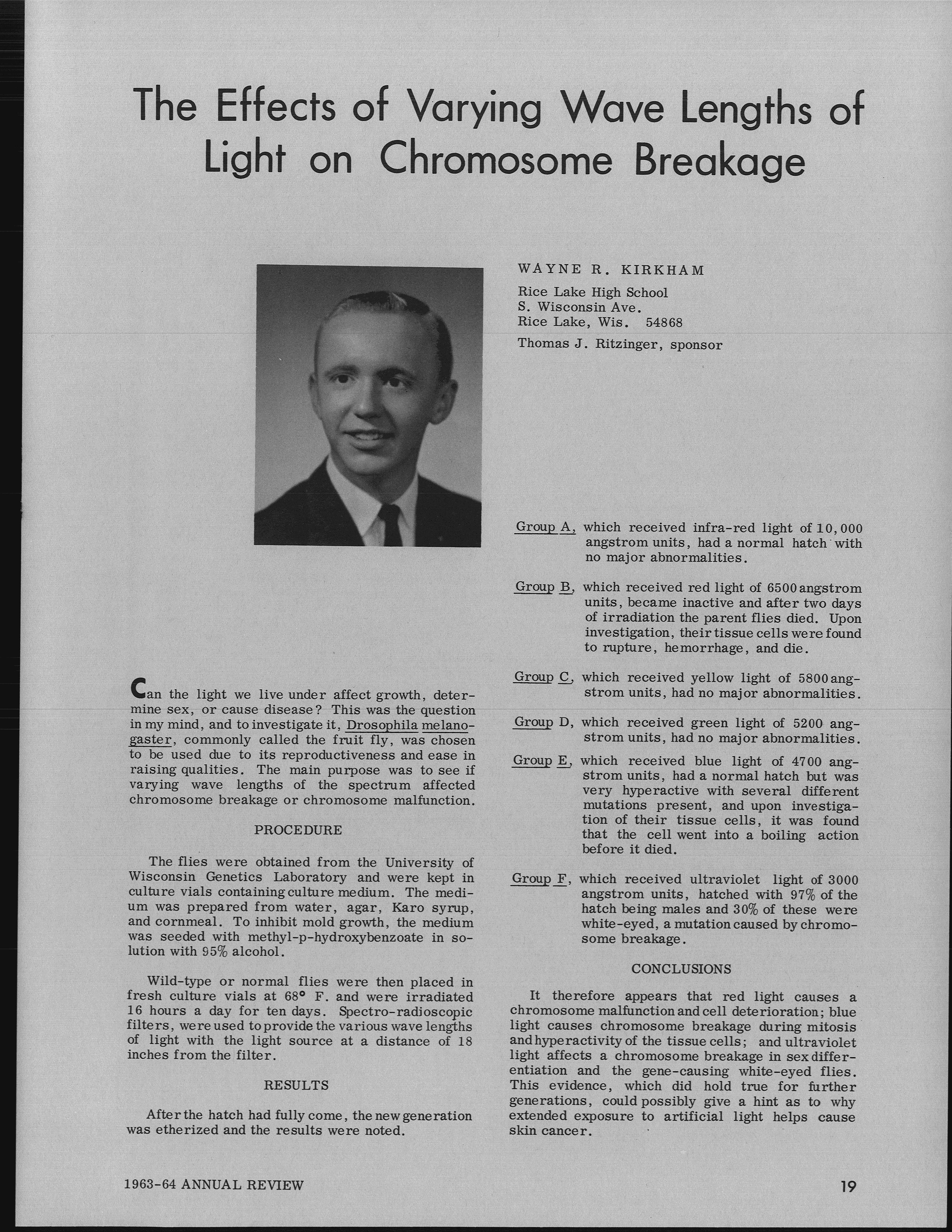 The Effects of Varying Wave Lengths of Light on Chromosome Breakage

WAYNE R. KIRKHAM
Rice Lake High School
S. Wisconsin Ave.
Rice Lake, Wis. 54868
Thomas J. Ritzinger, sponsor

Can the light we live under affect growth, determine sex, or cause disease? This was the question in my mind, and to investigate it, Drosophila melanogaster, commonly called the fruit fly, was chosen to be used due to its reproductiveness and ease in raising qualities. The main purpose was to see if varying wave lengths of the spectrum affected chromosome breakage or chromosome malfunction.

PROCEDURE

The flies were obtained from the University of Wisconsin Genetics Laboratory and were kept in culture vials containing culture medium. The medium was prepared from water, agar, Karo syrup, and cornmeal. To inhibit mold growth, the medium was seeded with methyl-p-hydroxybenzoate in solution with 95% alcohol.

Wild-type or normal flies were then placed in fresh culture vials at 68° F. and were irradiated 16 hours a day for ten days. Spectro-radioscopic filters, were used to provide the various wave lengths of light with the light source at a distance of 18 inches from the filter.

RESULTS

After the hatch had fully come, the new generation was etherized and the results were noted.

Group A, which received infra-red light of 10,000 angstrom units, had a normal hatch with no major abnormalities.

Group B, which received red light of 6500 angstrom units, became inactive and after two days of irradiation the parent flies died. Upon investigation, their tissue cells were found to rupture, hemorrhage, and die.

Group C, which received yellow light of 5800 angstrom units, had no major abnormalities.

Group D, which received green light of 5200 angstrom units, had no major abnormalities.

Group E, which received blue light of 4700 angstrom units, had a normal hatch but was very hyperactive with several different mutations present, and upon investigation of their tissue cells, it was found that the cell went into a boiling action before it died.

Group F, which received ultraviolet light of 3000 angstrom units, hatched with 97% of the hatch being males and 30% of these were white-eyed, a mutation caused by chromosome breakage.

CONCLUSIONS

It therefore appears that red light causes a chromosome malfunction and cell deterioration; blue light causes chromosome breakage during mitosis and hyperactivity of the tissue cells; and ultraviolet light affects a chromosome breakage in sex differentiation and the gene-causing white-eyed flies. This evidence, which did hold true for further generations, could possibly give a hint as to why extended exposure to artificial light helps cause skin cancer.

1963-64 ANNUAL REVIEW

19